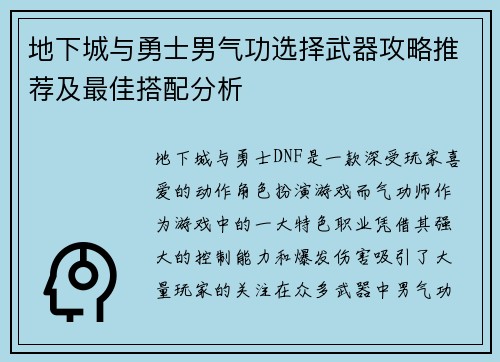 地下城与勇士男气功选择武器攻略推荐及最佳搭配分析

地下城与勇士DNF是一款深受玩家喜爱的动作角色扮演游戏而气功师作为游戏中的一大特色职业凭借其强大的控制能力和爆发伤害吸引了大量玩家的关注在众多武器中男气功